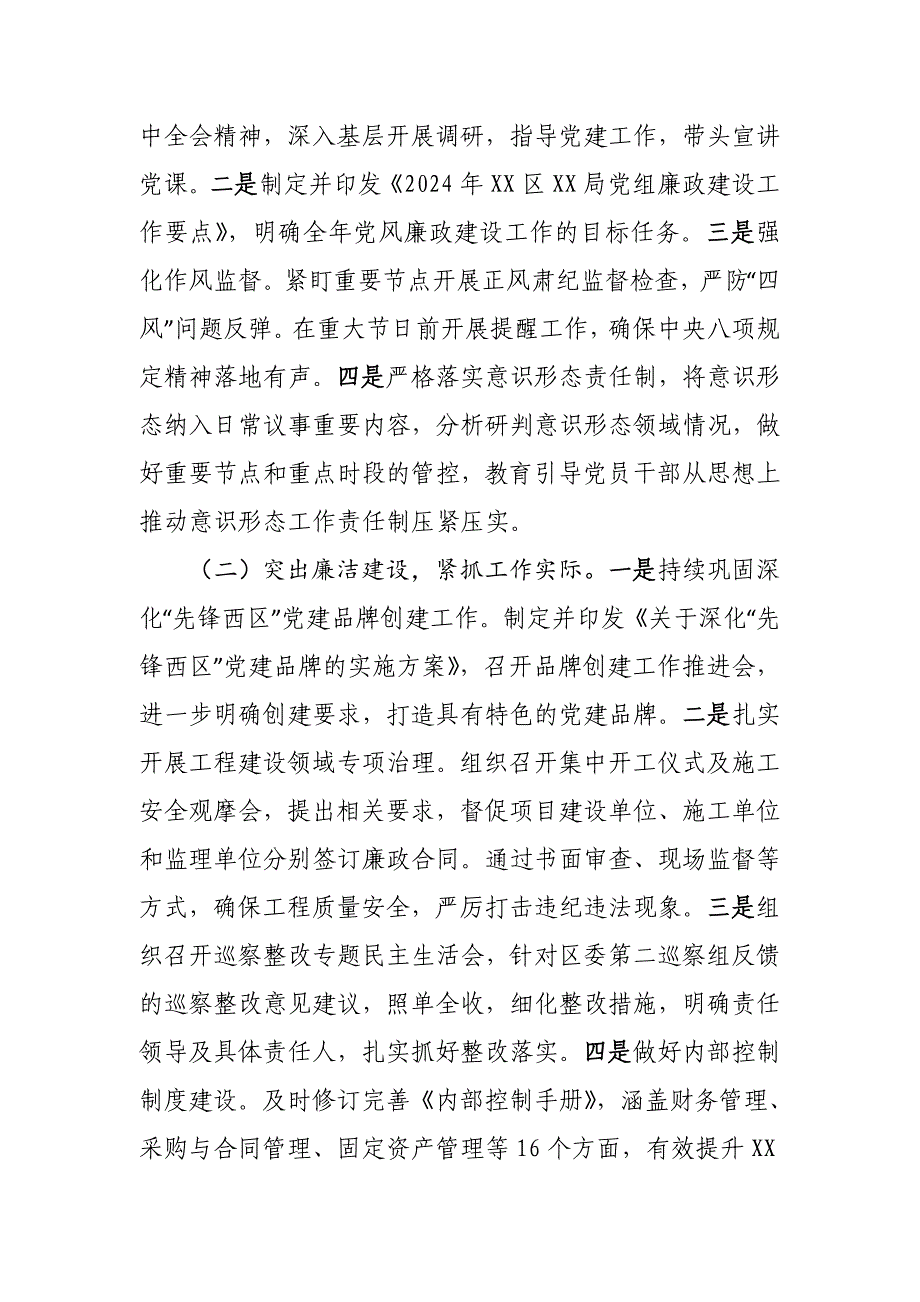 中全会精神，深入基层开展调研，指导党建工作，带头宣讲党课。二是制定并印发《2024年XX区XX局党组廉政建设工作要点》，明确全年党风廉政建设工作的目标任务。三是强化作风监督。紧盯重要节点开展正风肃纪监督检查，严防“四风”问题反弹。在重大节日前开展提醒工作，确保中央八项规定精神落地有声。四是严格落实意识形态责任制，将意识形态纳入日常议事重要内容，分析研判意识形态领域情况，做好重要节点和重点时段的管控，教育引导党员干部从思想上推动意识形态工作责任制压紧压实。

（二）突出廉洁建设，紧抓工作实际。一是持续巩固深化“先锋西区”党建品牌创建工作。制定并印发《关于深化“先锋西区”党建品牌的实施方案》，召开品牌创建工作推进会，进一步明确创建要求，打造具有特色的党建品牌。二是扎实开展工程建设领域专项治理。组织召开集中开工仪式及施工安全观摩会，提出相关要求，督促项目建设单位、施工单位和监理单位分别签订廉政合同。通过书面审查、现场监督等方式，确保工程质量安全，严厉打击违纪违法现象。三是组织召开巡察整改专题民主生活会，针对区委第二巡察组反馈的巡察整改意见建议，照单全收，细化整改措施，明确责任领导及具体责任人，扎实抓好整改落实。四是做好内部控制制度建设。及时修订完善《内部控制手册》，涵盖财务管理、采购与合同管理、固定资产管理等16个方面，有效提升XX